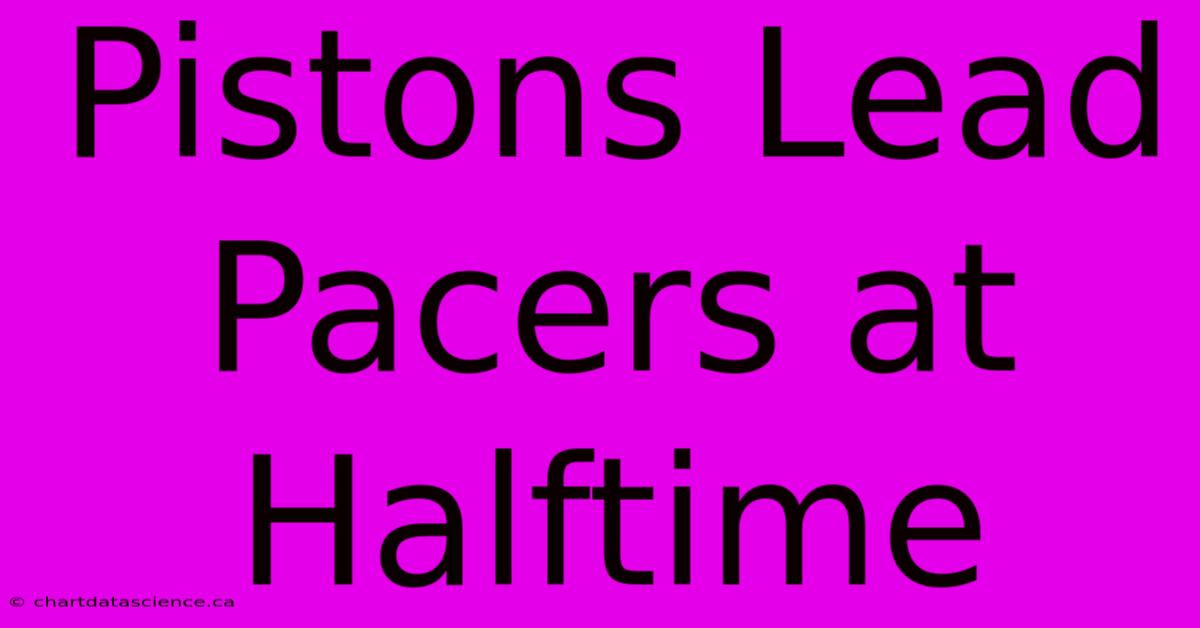 Pistons Lead Pacers at Halftime

© chartdatascience.ca